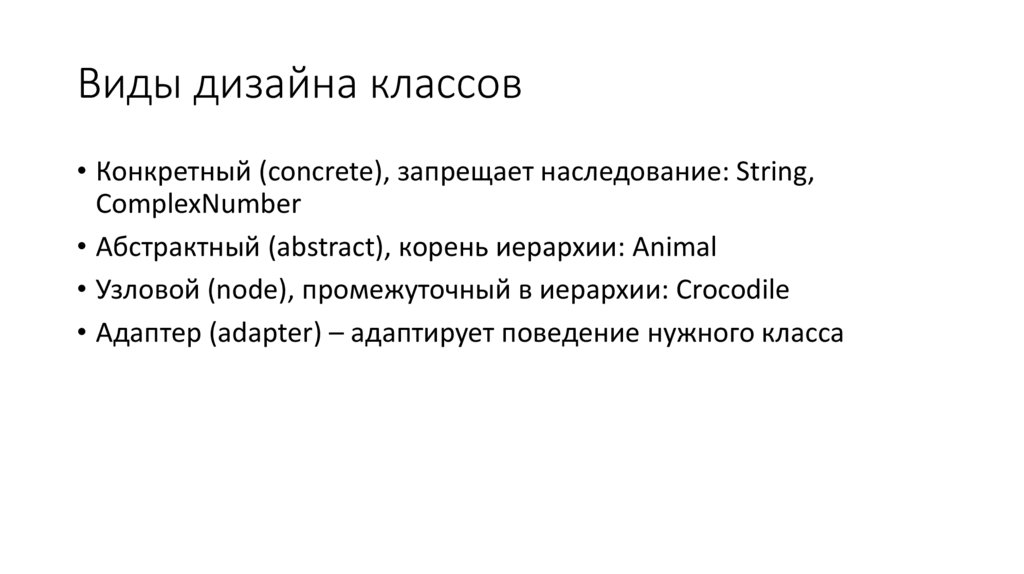 Виды дизайна классов

• Конкретный (concrete), запрещает наследование: String, ComplexNumber
• Абстрактный (abstract), корень иерархии: Animal
• Узловой (node), промежуточный в иерархии: Crocodile
• Адаптер (adapter) – адаптирует поведение нужного класса